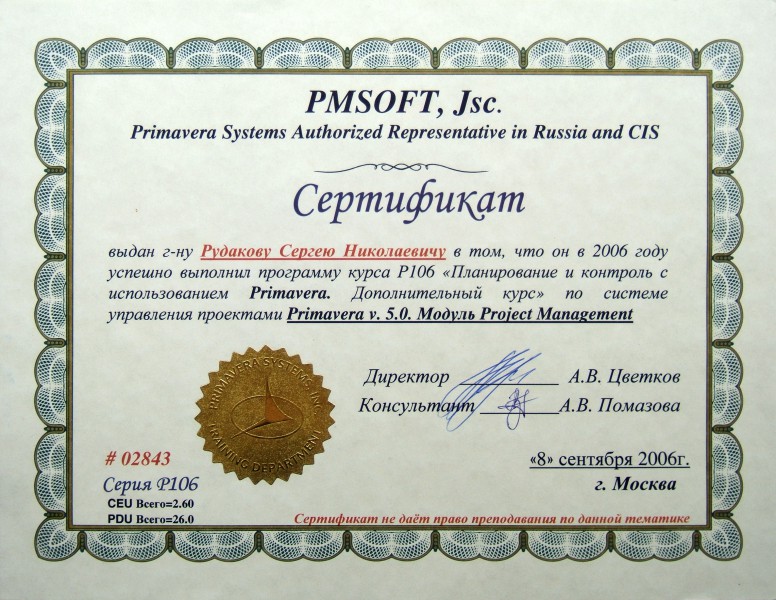 PMSOFT, Jsc.
Primavera Systems Authorized Representative in Russia and CIS

Сертификат

выдан г-ну Рудакову Сергею Николаевичу в том, что он в 2006 году успешно выполнил программу курса Р106 «Планирование и контроль с использованием Primavera. Дополнительный курс» по системе управления проектами Primavera v. 5.0. Модуль Project Management

PRIMAVERA SYSTEMS INC.
TRAINING DEPARTMENT

Директор ____ А.В. Цветков
Консультант ____ А.В. Помазова

# 02843
Серия Р106
CEU Всего=2.60
PDU Всего=26.0

«8» сентября 2006г.
г. Москва

Сертификат не даёт право преподавания по данной тематике